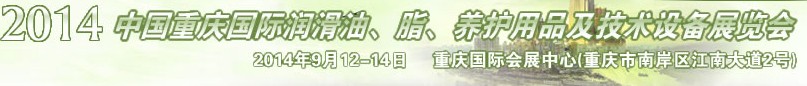 2014 中国重庆国际润滑油、脂、养护用品及技术设备展览会

2014年9月12-14日 重庆国际会展中心(重庆市南岸区江南大道2号)